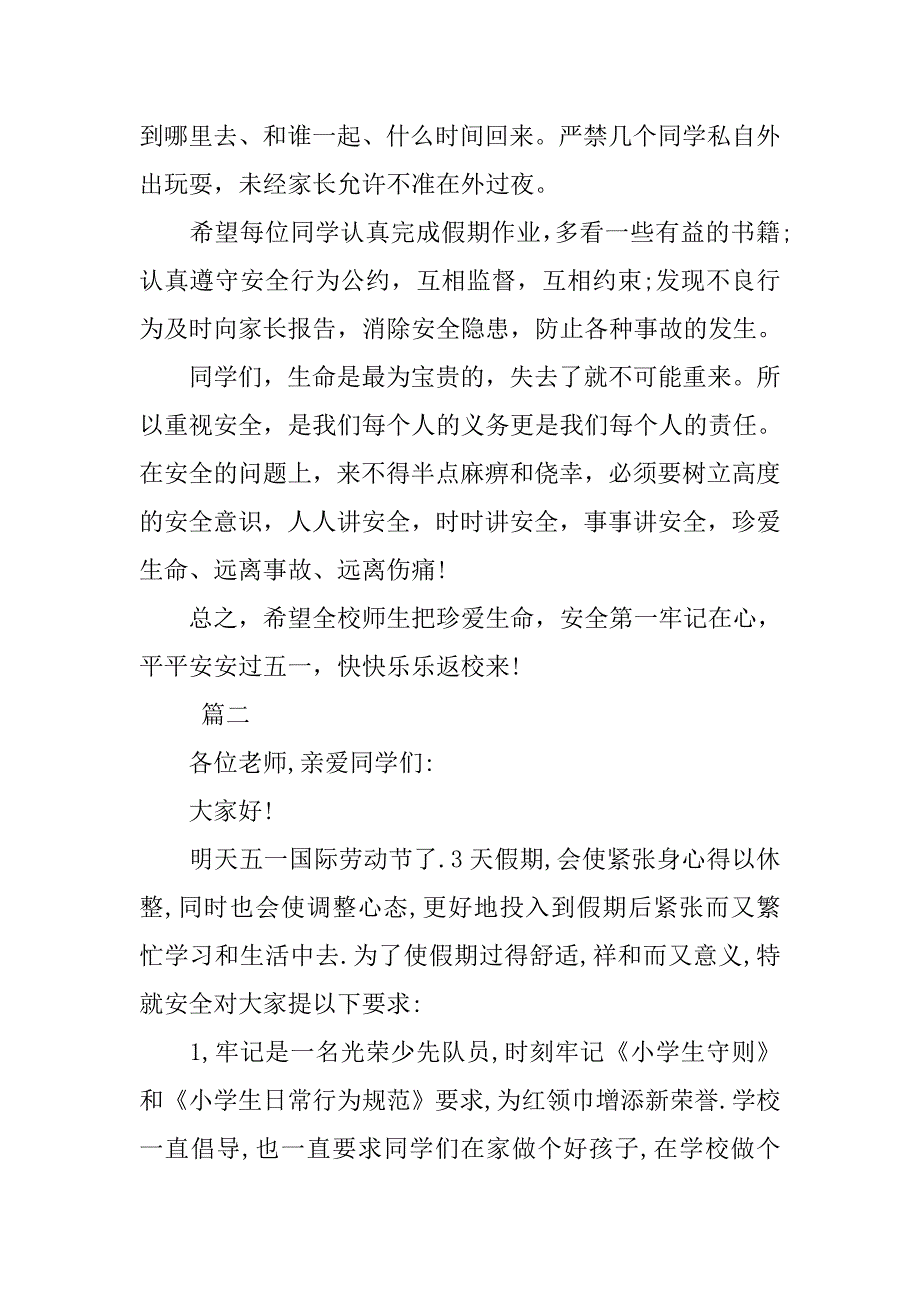 到哪里去、和谁一起、什么时间回来。严禁几个同学私自外出玩耍，未经家长允许不准在外过夜。

希望每位同学认真完成假期作业，多看一些有益的书籍；认真遵守安全行为公约，互相监督，互相约束；发现不良行为及时向家长报告，消除安全隐患，防止各种事故的发生。

同学们，生命是最为宝贵的，失去了就不可能重来。所以重视安全，是我们每个人的义务更是我们每个人的责任。在安全的问题上，来不得半点麻痹和侥幸，必须要树立高度的安全意识，人人讲安全，时时讲安全，事事讲安全，珍爱生命、远离事故、远离伤痛！

总之，希望全校师生把珍爱生命，安全第一牢记在心，平平安安过五一，快快乐乐返校来！

篇二

各位老师，亲爱同学们：

大家好！

明天五一国际劳动节了.3天假期，会使紧张身心得以休整，同时也会使调整心态，更好地投入到假期后紧张而又繁忙学习和生活中去.为了使假期过得舒适，祥和而又意义，特就安全对大家提以下要求：

1，牢记是一名光荣少先队员，时刻牢记《小学生守则》和《小学生日常行为规范》要求，为红领巾增添新荣誉.学校一直倡导，也一直要求同学们在家做个好孩子，在学校做个